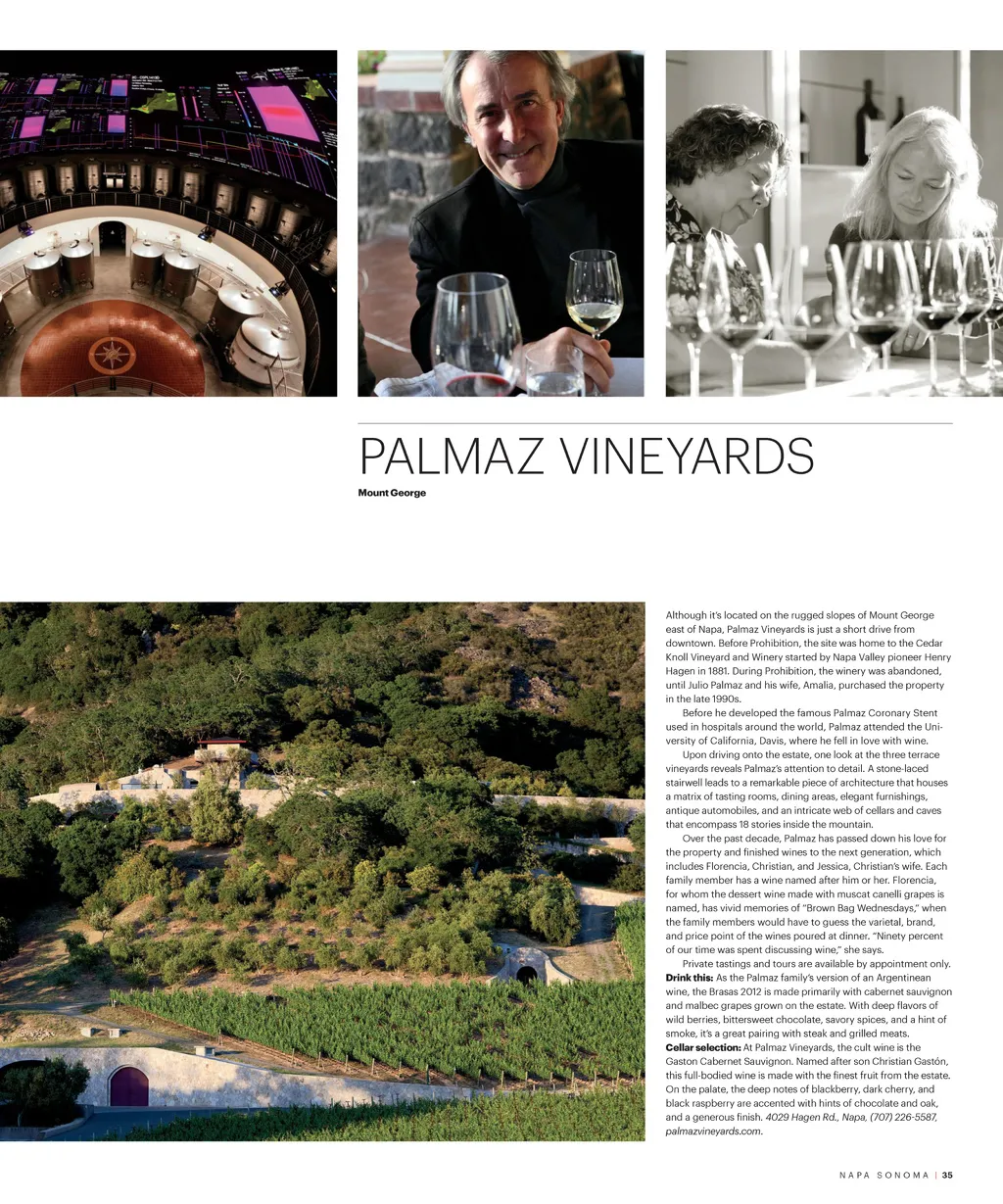 PALMAZ VINEYARDS

Mount George

Although it's located on the rugged slopes of Mount George east of Napa, Palmaz Vineyards is just a short drive from downtown. Before Prohibition, the site was home to the Cedar Knoll Vineyard and Winery started by Napa Valley pioneer Henry Hagen in 1881. During Prohibition, the winery was abandoned, until Julio Palmaz and his wife, Amalia, purchased the property in the late 1990s.

Before he developed the famous Palmaz Coronary Stent used in hospitals around the world, Palmaz attended the University of California, Davis, where he fell in love with wine.

Upon driving onto the estate, one look at the three terrace vineyards reveals Palmaz's attention to detail. A stone-laced stairwell leads to a remarkable piece of architecture that houses a matrix of tasting rooms, dining areas, elegant furnishings, antique automobiles, and an intricate web of cellars and caves that encompass 18 stories inside the mountain.

Over the past decade, Palmaz has passed down his love for the property and finished wines to the next generation, which includes Florencia, Christian, and Jessica, Christian's wife. Each family member has a wine named after him or her. Florencia, for whom the dessert wine made with muscat canelli grapes is named, has vivid memories of "Brown Bag Wednesdays," when the family members would have to guess the varietal, brand, and price point of the wines poured at dinner. "Ninety percent of our time was spent discussing wine," she says.

Private tastings and tours are available by appointment only.

Drink this: As the Palmaz family's version of an Argentinean wine, the Brasas 2012 is made primarily with cabernet sauvignon and malbec grapes grown on the estate. With deep flavors of wild berries, bittersweet chocolate, savory spices, and a hint of smoke, it's a great pairing with steak and grilled meats.

Cellar selection: At Palmaz Vineyards, the cult wine is the Gaston Cabernet Sauvignon. Named after son Christian Gastón, this full-bodied wine is made with the finest fruit from the estate. On the palate, the deep notes of blackberry, dark cherry, and black raspberry are accented with hints of chocolate and oak, and a generous finish. 4029 Hagen Rd., Napa, (707) 226-5587, palmazvineyards.com.

NAPA SONOMA | 35